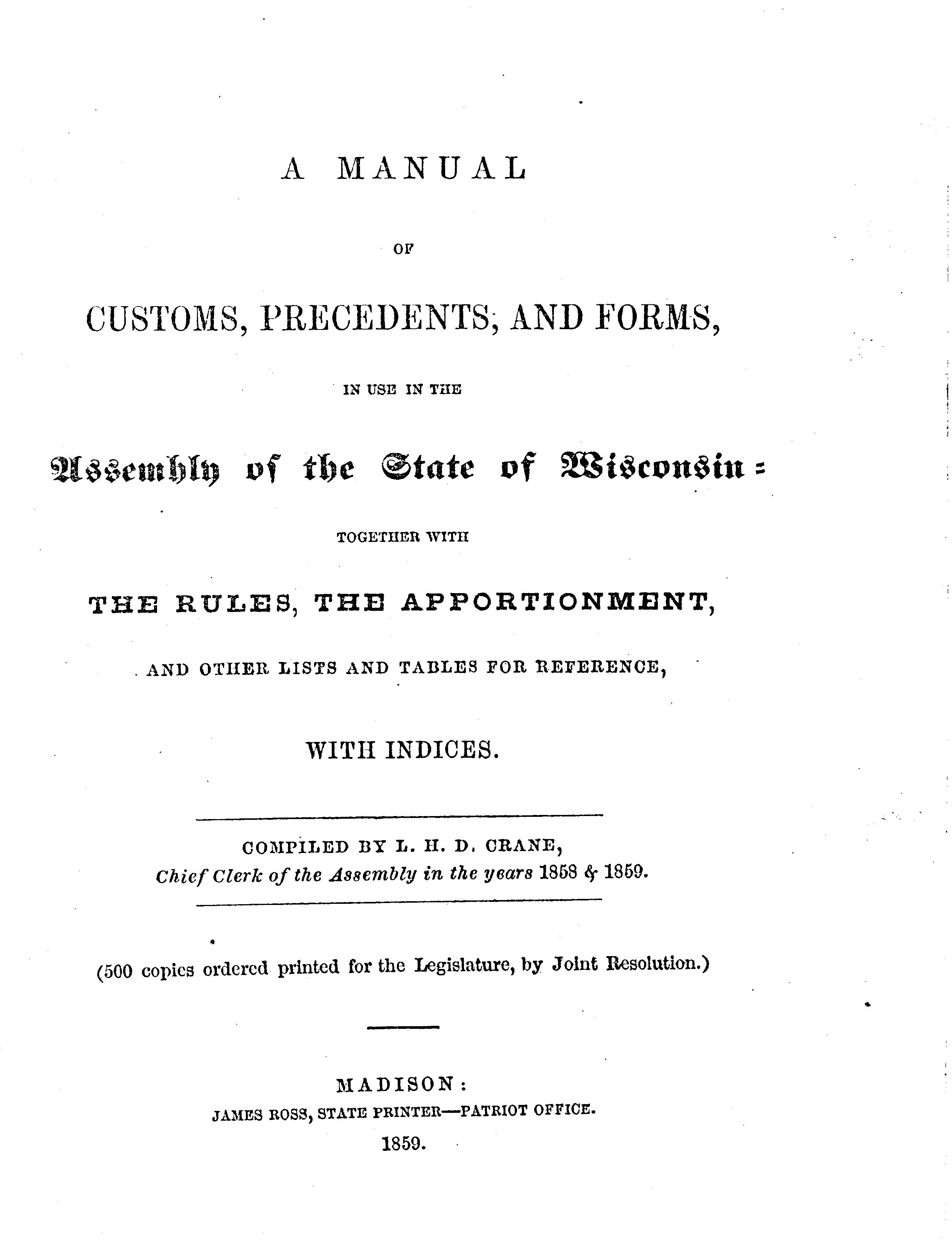 A MANUAL

OF

CUSTOMS, PRECEDENTS, AND FORMS,

IN USE IN THE

Assembly of the State of Wisconsin:

TOGETHER WITH

THE RULES, THE APPORTIONMENT,

AND OTHER LISTS AND TABLES FOR REFERENCE,

WITH INDICES.

COMPILED BY L. H. D. CRANE,
Chief Clerk of the Assembly in the years 1858 & 1859.

(500 copies ordered printed for the Legislature, by Joint Resolution.)

MADISON:
JAMES ROSS, STATE PRINTER—PATRIOT OFFICE.
1859.